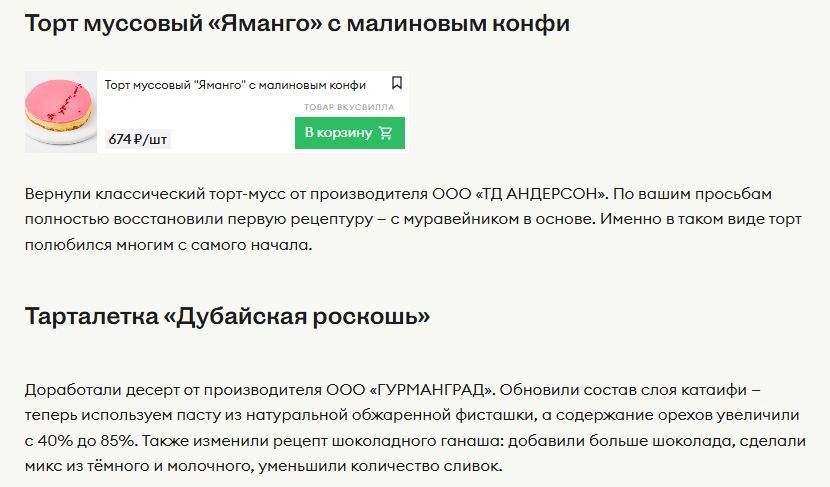 Торт муссовый «Яманго» с малиновым конфи

Торт муссовый "Яманго" с малиновым конфи

ТОВАР ВКУСВИЛЛА

674 ₽/шт

В корзину

Вернули классический торт-мусс от производителя ООО «ТД АНДЕРСОН». По вашим просьбам полностью восстановили первую рецептуру – с муравейником в основе. Именно в таком виде торт полюбился многим с самого начала.

Тарталетка «Дубайская роскошь»

Доработали десерт от производителя ООО «ГУРМАНГРАД». Обновили состав слоя катаифи – теперь используем пасту из натуральной обжаренной фисташки, а содержание орехов увеличили с 40% до 85%. Также изменили рецепт шоколадного ганаша: добавили больше шоколада, сделали микс из тёмного и молочного, уменьшили количество сливок.